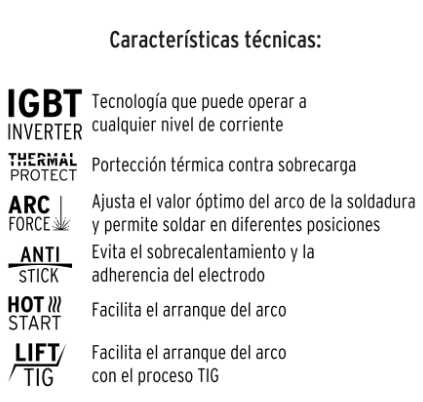 Características técnicas:

IGBT
INVERTER
Tecnología que puede operar a cualquier nivel de corriente

THERMAL
PROTECT
Portección térmica contra sobrecarga

ARC
FORCE
Ajusta el valor óptimo del arco de la soldadura y permite soldar en diferentes posiciones

ANTI
STICK
Evita el sobrecalentamiento y la adherencia del electrodo

HOT
START
Facilita el arranque del arco

LIFT
TIG
Facilita el arranque del arco con el proceso TIG